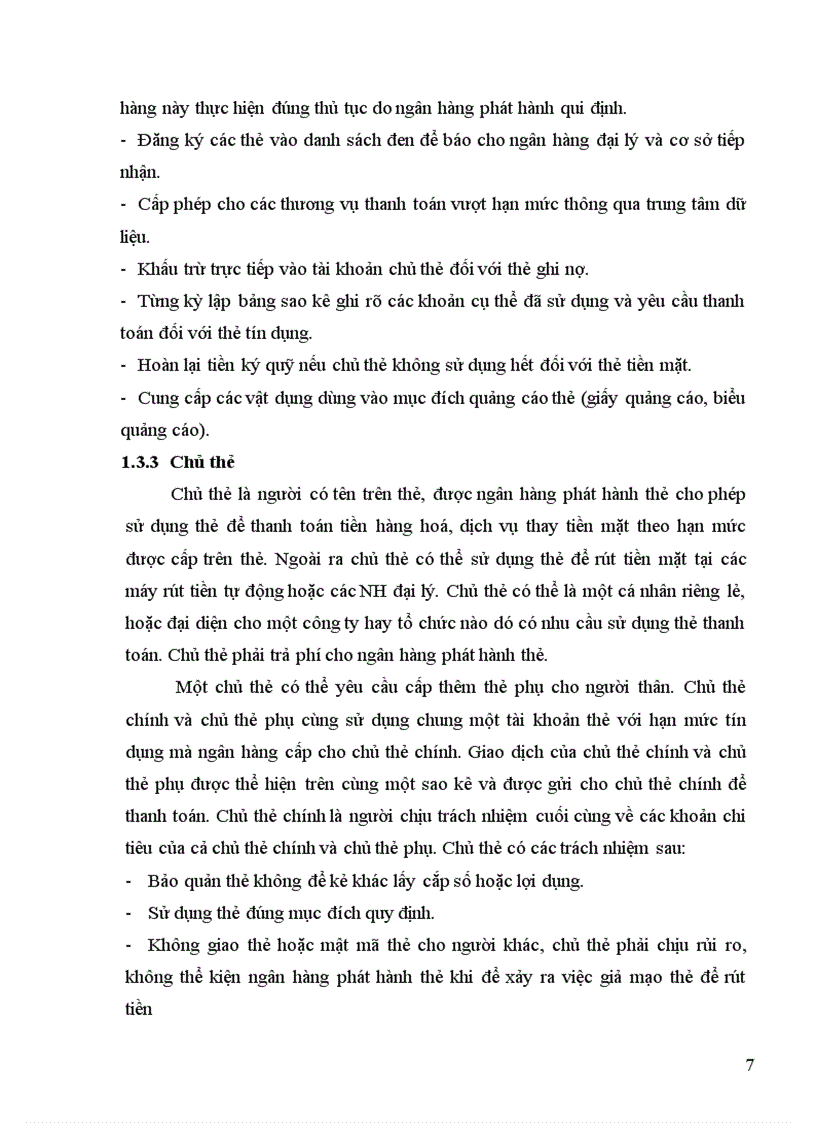 hàng này thực hiện đúng thủ tục do ngân hàng phát hành qui định.

- Đăng ký các thẻ vào danh sách đen để báo cho ngân hàng đại lý và cơ sở tiếp nhận.

- Cấp phép cho các thương vụ thanh toán vượt hạn mức thông qua trung tâm dữ liệu.

- Khấu trừ trực tiếp vào tài khoản chủ thẻ đối với thẻ ghi nợ.

- Từng kỳ lập bảng sao kê ghi rõ các khoản cụ thể đã sử dụng và yêu cầu thanh toán đối với thẻ tín dụng.

- Hoàn lại tiền ký quỹ nếu chủ thẻ không sử dụng hết đối với thẻ tiền mặt.

- Cung cấp các vật dụng dùng vào mục đích quảng cáo thẻ (giấy quảng cáo, biểu quảng cáo).

1.3.3 Chủ thẻ

Chủ thẻ là người có tên trên thẻ, được ngân hàng phát hành thẻ cho phép sử dụng thẻ để thanh toán tiền hàng hoá, dịch vụ thay tiền mặt theo hạn mức được cấp trên thẻ. Ngoài ra chủ thẻ có thể sử dụng thẻ để rút tiền mặt tại các máy rút tiền tự động hoặc các NH đại lý. Chủ thẻ có thể là một cá nhân riêng lẻ, hoặc đại diện cho một công ty hay tổ chức nào đó có nhu cầu sử dụng thẻ thanh toán. Chủ thẻ phải trả phí cho ngân hàng phát hành thẻ.

Một chủ thẻ có thể yêu cầu cấp thêm thẻ phụ cho người thân. Chủ thẻ chính và chủ thẻ phụ cùng sử dụng chung một tài khoản thẻ với hạn mức tín dụng mà ngân hàng cấp cho chủ thẻ chính. Giao dịch của chủ thẻ chính và chủ thẻ phụ được thể hiện trên cùng một sao kê và được gửi cho chủ thẻ chính để thanh toán. Chủ thẻ chính là người chịu trách nhiệm cuối cùng về các khoản chi tiêu của cả chủ thẻ chính và chủ thẻ phụ. Chủ thẻ có các trách nhiệm sau:

- Bảo quản thẻ không để kẻ khác lấy cắp số hoặc lợi dụng.

- Sử dụng thẻ đúng mục đích quy định.

- Không giao thẻ hoặc mật mã thẻ cho người khác, chủ thẻ phải chịu rủi ro, không thể kiện ngân hàng phát hành thẻ khi để xảy ra việc giả mạo thẻ để rút tiền

7